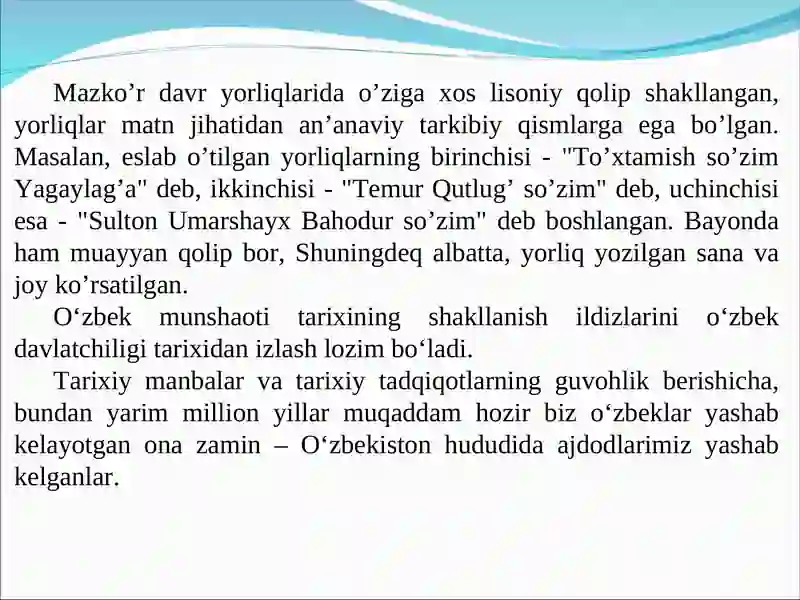 Mazko’r davr yorliqlarida o’ziga xos lisoniy qolip shakllangan, yorliqlar matn jihatidan an’anaviy tarkibiy qismlarga ega bo’lgan. Masalan, eslab o’tilgan yorliqlarning birinchisi - "To’xtamish so’zim Yagaylag’a" deb, ikkinchisi - "Temur Qutlug’ so’zim" deb, uchinchisi esa - "Sulton Umarshayx Bahodur so’zim" deb boshlangan. Bayonda ham muayyan qolip bor, Shuningdeq albatta, yorliq yozilgan sana va joy ko’rsatilgan.

O‘zbek munshaoti tarixining shakllanish ildizlarini o‘zbek davlatchiligi tarixidan izlash lozim bo‘ladi.

Tarixiy manbalar va tarixiy tadqiqotlarning guvohlik berishicha, bundan yarim million yillar muqaddam hozir biz o‘zbeklar yashab kelayotgan ona zamin – O‘zbekiston hududida ajdodlarimiz yashab kelganlar.